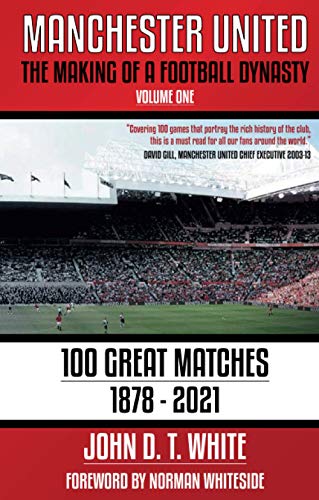 MANCHESTER UNITED
THE MAKING OF A FOOTBALL DYNASTY
VOLUME ONE

"Covering 100 games that portray the rich history of the club, this is a must read for all our fans around the world."
DAVID GILL, MANCHESTER UNITED CHIEF EXECUTIVE 2003-13

100 GREAT MATCHES
1878 - 2021

JOHN D. T. WHITE
FOREWORD BY NORMAN WHITESIDE